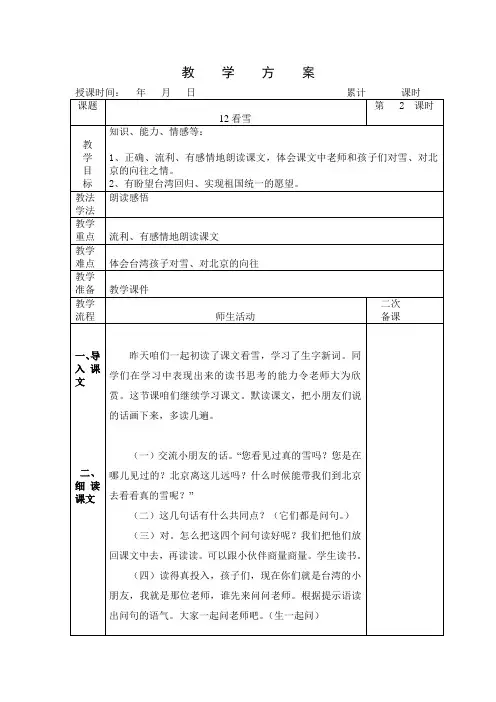 教　学　方　案

授课时间：　年　月　日　　　　　　　　　　　　　累计　　　课时

| 课题 | 12 看雪 | 第　2　课时 |
|---|---|---|
| 教学目标 | 知识、能力、情感等：<br>1、正确、流利、有感情地朗读课文，体会课文中老师和孩子们对雪、对北京的向往之情。<br>2、有盼望台湾回归、实现祖国统一的愿望。 | |
| 教法学法 | 朗读感悟 | |
| 教学重点 | 流利、有感情地朗读课文 | |
| 教学难点 | 体会台湾孩子对雪、对北京的向往 | |
| 教学准备 | 教学课件 | |
| 教学流程 | 师生活动 | 二次备课 |
| 一、导入课文 | 昨天咱们一起初读了课文看雪，学习了生字新词。同学们在学习中表现出来的读书思考的能力令老师大为欣赏。这节课咱们继续学习课文。默读课文，把小朋友们说的话画下来，多读几遍。 | |
| 二、细读课文 | （一）交流小朋友的话。“您看见过真的雪吗？您是在哪儿见过的？北京离这儿远吗？什么时候能带我们到北京去看看真的雪呢？”<br>（二）这几句话有什么共同点？（它们都是问句。）<br>（三）对。怎么把这四个问句读好呢？我们把他们放回课文中去，再读读。可以跟小伙伴商量商量。学生读书。<br>（四）读得真投入，孩子们，现在你们就是台湾的小朋友，我就是那位老师，谁先来问问老师。根据提示语读出问句的语气。大家一起问老师吧。（生一起问） | |